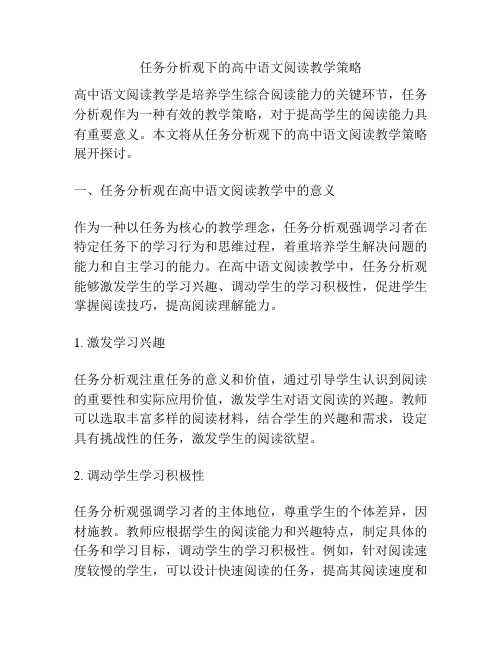 任务分析观下的高中语文阅读教学策略

高中语文阅读教学是培养学生综合阅读能力的关键环节，任务分析观作为一种有效的教学策略，对于提高学生的阅读能力具有重要意义。本文将从任务分析观下的高中语文阅读教学策略展开探讨。

一、任务分析观在高中语文阅读教学中的意义

作为一种以任务为核心的教学理念，任务分析观强调学习者在特定任务下的学习行为和思维过程，着重培养学生解决问题的能力和自主学习的能力。在高中语文阅读教学中，任务分析观能够激发学生的学习兴趣、调动学生的学习积极性，促进学生掌握阅读技巧，提高阅读理解能力。

1. 激发学习兴趣

任务分析观注重任务的意义和价值，通过引导学生认识到阅读的重要性和实际应用价值，激发学生对语文阅读的兴趣。教师可以选取丰富多样的阅读材料，结合学生的兴趣和需求，设定具有挑战性的任务，激发学生的阅读欲望。

2. 调动学生学习积极性

任务分析观强调学习者的主体地位，尊重学生的个体差异，因材施教。教师应根据学生的阅读能力和兴趣特点，制定具体的任务和学习目标，调动学生的学习积极性。例如，针对阅读速度较慢的学生，可以设计快速阅读的任务，提高其阅读速度和